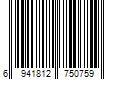 6 941812 750759